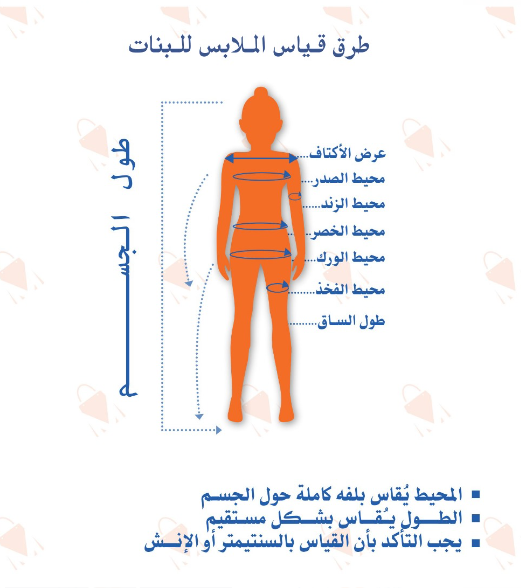 طرق قياس الملابس للبنات

طول الجسم

عرض الأكتاف
محيط الصدر
محيط الزند
محيط الخصر
محيط الورك
محيط الفخذ
طول الساق

▪ المحيط يُقاس بلفه كاملة حول الجسم
▪ الطول يُقاس بشكل مستقيم
▪ يجب التأكد بأن القياس بالسنتيمتر أو الإنش